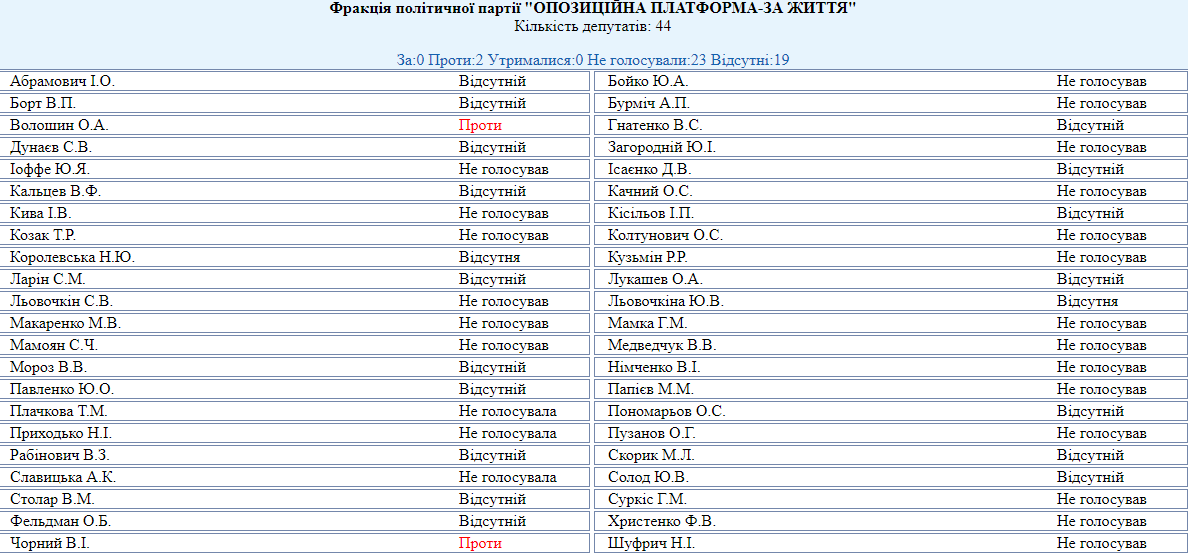 Фракція політичної партії "ОПОЗИЦІЙНА ПЛАТФОРМА-ЗА ЖИТТЯ"
Кількість депутатів: 44

За:0 Проти:2 Утрималися:0 Не голосували:23 Відсутні:19

| | | | |
|---|---|---|---|
| Абрамович І.О. | Відсутній | Бойко Ю.А. | Не голосував |
| Борт В.П. | Відсутній | Бурміч А.П. | Не голосував |
| Волошин О.А. | Проти | Гнатенко В.С. | Відсутній |
| Дунаєв С.В. | Відсутній | Загородній Ю.І. | Не голосував |
| Іоффе Ю.Я. | Не голосував | Ісаєнко Д.В. | Відсутній |
| Кальцев В.Ф. | Відсутній | Качний О.С. | Не голосував |
| Кива І.В. | Не голосував | Кісільов І.П. | Відсутній |
| Козак Т.Р. | Не голосував | Колтунович О.С. | Не голосував |
| Королевська Н.Ю. | Відсутня | Кузьмін Р.Р. | Не голосував |
| Ларін С.М. | Відсутній | Лукашев О.А. | Відсутній |
| Льовочкін С.В. | Не голосував | Льовочкіна Ю.В. | Відсутня |
| Макаренко М.В. | Не голосував | Мамка Г.М. | Не голосував |
| Мамоян С.Ч. | Не голосував | Медведчук В.В. | Не голосував |
| Мороз В.В. | Відсутній | Німченко В.І. | Не голосував |
| Павленко Ю.О. | Відсутній | Папієв М.М. | Не голосував |
| Плачкова Т.М. | Не голосувала | Пономарьов О.С. | Відсутній |
| Приходько Н.І. | Не голосувала | Пузанов О.Г. | Не голосував |
| Рабінович В.З. | Відсутній | Скорик М.Л. | Відсутній |
| Славицька А.К. | Не голосувала | Солод Ю.В. | Відсутній |
| Столар В.М. | Відсутній | Суркіс Г.М. | Не голосував |
| Фельдман О.Б. | Відсутній | Христенко Ф.В. | Не голосував |
| Чорний В.І. | Проти | Шуфрич Н.І. | Не голосував |